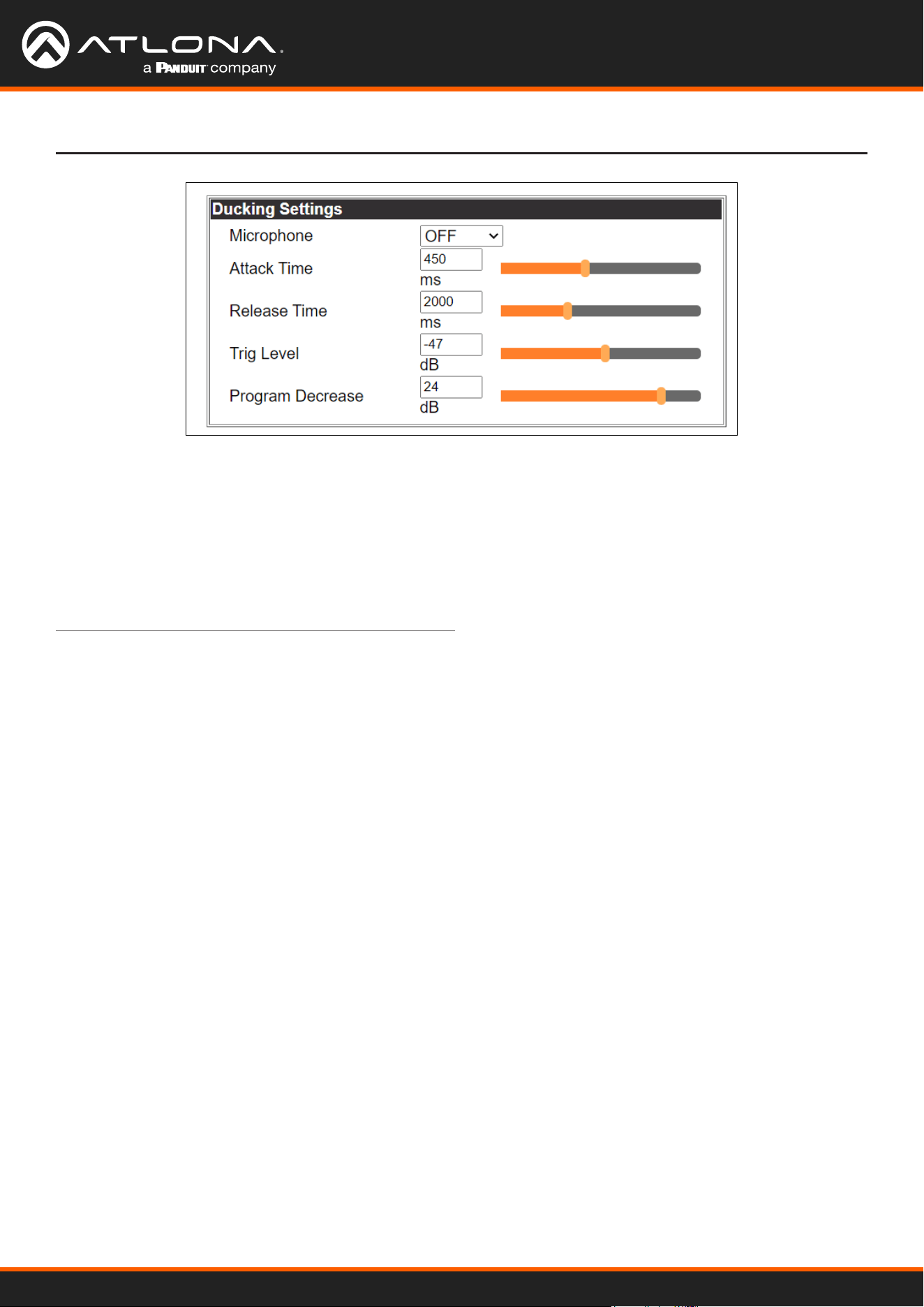 ATLONA
a PANDUIT company

Ducking Settings

Microphone
OFF

Attack Time
450
ms

Release Time
2000
ms

Trig Level
-47
dB

Program Decrease
24
dB